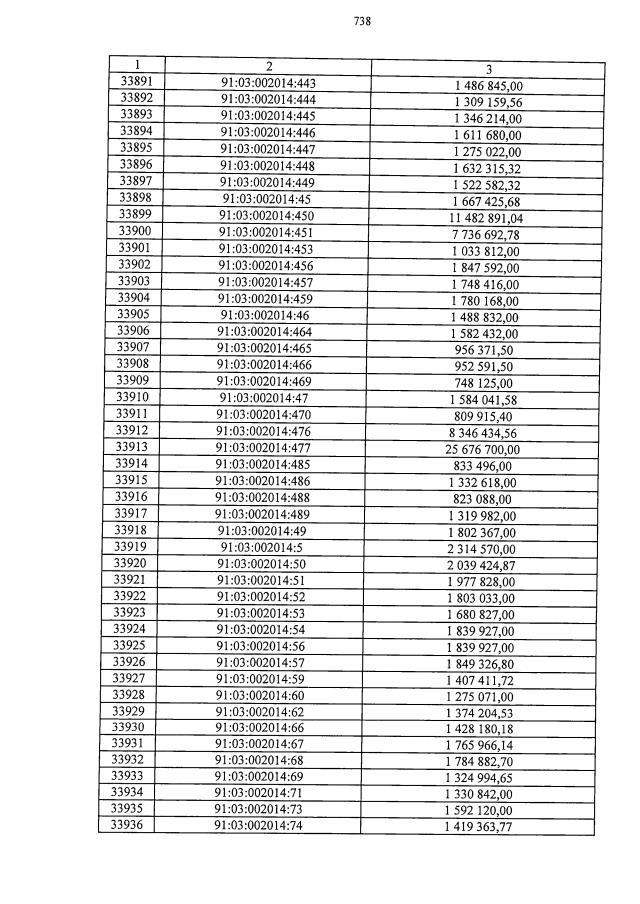 738

| 1 | 2 | 3 |
|---|---|---|
| 33891 | 91:03:002014:443 | 1 486 845,00 |
| 33892 | 91:03:002014:444 | 1 309 159,56 |
| 33893 | 91:03:002014:445 | 1 346 214,00 |
| 33894 | 91:03:002014:446 | 1 611 680,00 |
| 33895 | 91:03:002014:447 | 1 275 022,00 |
| 33896 | 91:03:002014:448 | 1 632 315,32 |
| 33897 | 91:03:002014:449 | 1 522 582,32 |
| 33898 | 91:03:002014:45 | 1 667 425,68 |
| 33899 | 91:03:002014:450 | 11 482 891,04 |
| 33900 | 91:03:002014:451 | 7 736 692,78 |
| 33901 | 91:03:002014:453 | 1 033 812,00 |
| 33902 | 91:03:002014:456 | 1 847 592,00 |
| 33903 | 91:03:002014:457 | 1 748 416,00 |
| 33904 | 91:03:002014:459 | 1 780 168,00 |
| 33905 | 91:03:002014:46 | 1 488 832,00 |
| 33906 | 91:03:002014:464 | 1 582 432,00 |
| 33907 | 91:03:002014:465 | 956 371,50 |
| 33908 | 91:03:002014:466 | 952 591,50 |
| 33909 | 91:03:002014:469 | 748 125,00 |
| 33910 | 91:03:002014:47 | 1 584 041,58 |
| 33911 | 91:03:002014:470 | 809 915,40 |
| 33912 | 91:03:002014:476 | 8 346 434,56 |
| 33913 | 91:03:002014:477 | 25 676 700,00 |
| 33914 | 91:03:002014:485 | 833 496,00 |
| 33915 | 91:03:002014:486 | 1 332 618,00 |
| 33916 | 91:03:002014:488 | 823 088,00 |
| 33917 | 91:03:002014:489 | 1 319 982,00 |
| 33918 | 91:03:002014:49 | 1 802 367,00 |
| 33919 | 91:03:002014:5 | 2 314 570,00 |
| 33920 | 91:03:002014:50 | 2 039 424,87 |
| 33921 | 91:03:002014:51 | 1 977 828,00 |
| 33922 | 91:03:002014:52 | 1 803 033,00 |
| 33923 | 91:03:002014:53 | 1 680 827,00 |
| 33924 | 91:03:002014:54 | 1 839 927,00 |
| 33925 | 91:03:002014:56 | 1 839 927,00 |
| 33926 | 91:03:002014:57 | 1 849 326,80 |
| 33927 | 91:03:002014:59 | 1 407 411,72 |
| 33928 | 91:03:002014:60 | 1 275 071,00 |
| 33929 | 91:03:002014:62 | 1 374 204,53 |
| 33930 | 91:03:002014:66 | 1 428 180,18 |
| 33931 | 91:03:002014:67 | 1 765 966,14 |
| 33932 | 91:03:002014:68 | 1 784 882,70 |
| 33933 | 91:03:002014:69 | 1 324 994,65 |
| 33934 | 91:03:002014:71 | 1 330 842,00 |
| 33935 | 91:03:002014:73 | 1 592 120,00 |
| 33936 | 91:03:002014:74 | 1 419 363,77 |